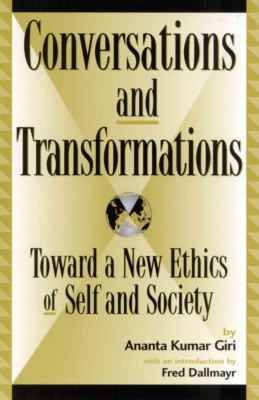 Conversations and Transformations

Toward a New Ethics of Self and Society

by
Ananta Kumar Giri
with an introduction by
Fred Dallmayr